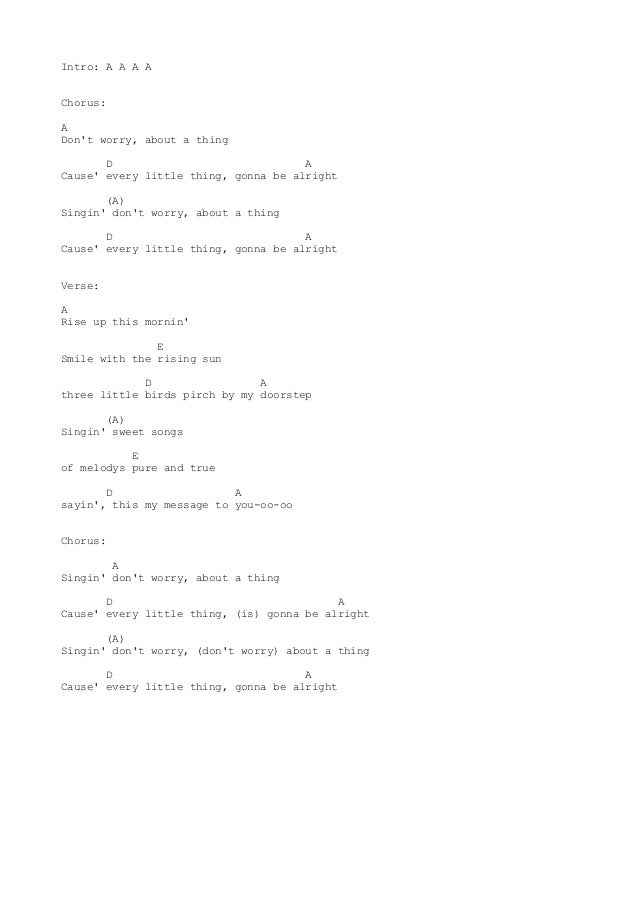 Intro: A A A A

Chorus:

A
Don't worry, about a thing

D A
Cause' every little thing, gonna be alright

(A)
Singin' don't worry, about a thing

D A
Cause' every little thing, gonna be alright

Verse:

A
Rise up this mornin'

E
Smile with the rising sun

D A
three little birds pirch by my doorstep

(A)
Singin' sweet songs

E
of melodys pure and true

D A
sayin', this my message to you-oo-oo

Chorus:

A
Singin' don't worry, about a thing

D A
Cause' every little thing, (is) gonna be alright

(A)
Singin' don't worry, (don't worry) about a thing

D A
Cause' every little thing, gonna be alright